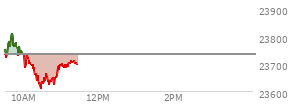 23900
23800
23700
23600
10AM
12PM
2PM